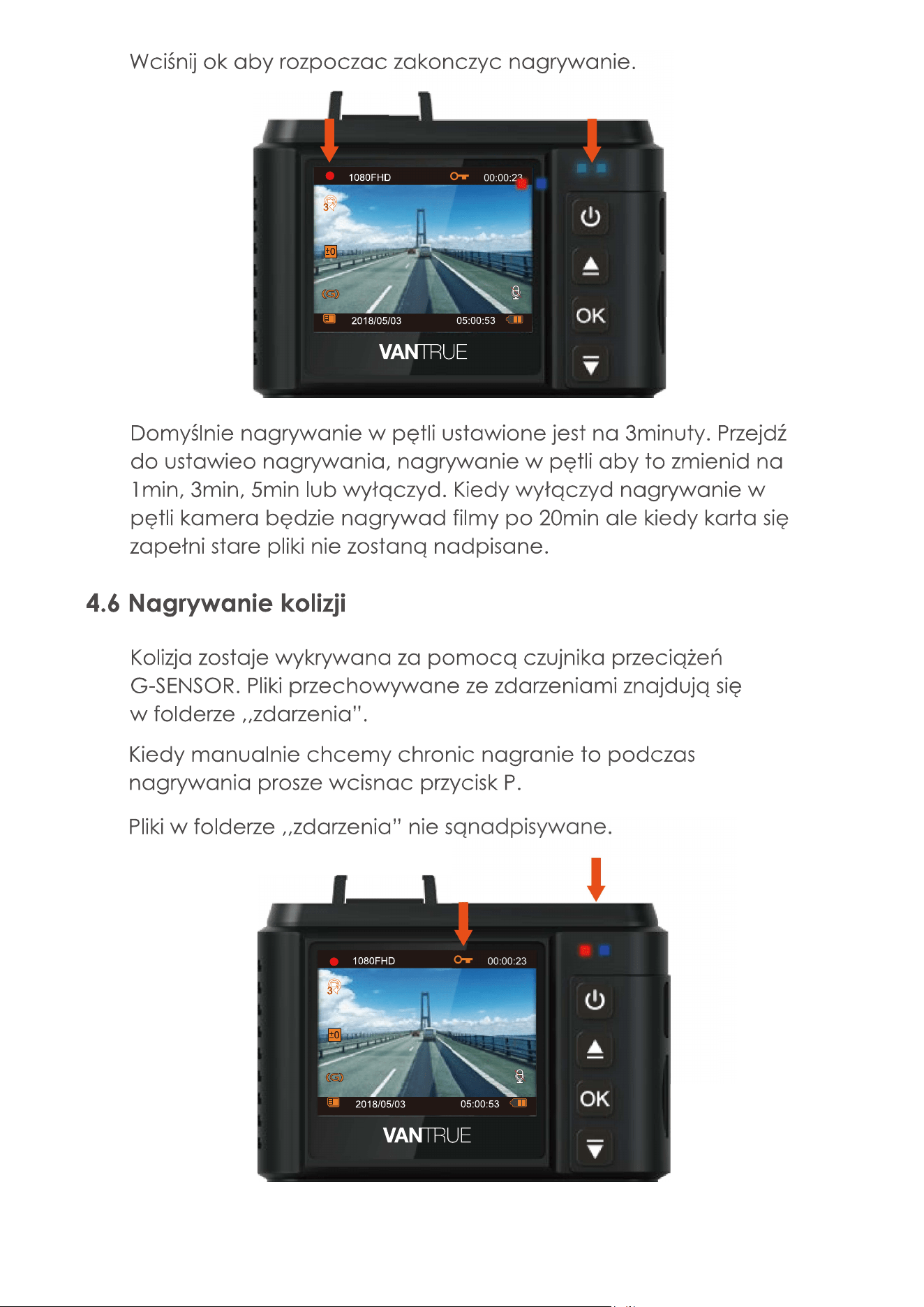 Wciśnij ok aby rozpoczac zakonczyc nagrywanie.

1080FHD 00:00:23
3
±0
2018/05/03 05:00:53
VANTRUE
OK

Domyślnie nagrywanie w pętli ustawione jest na 3minuty. Przejdź do ustawieo nagrywania, nagrywanie w pętli aby to zmienid na 1min, 3min, 5min lub wyłączyd. Kiedy wyłączyd nagrywanie w pętli kamera będzie nagrywad filmy po 20min ale kiedy karta się zapełni stare pliki nie zostaną nadpisane.

4.6 Nagrywanie kolizji

Kolizja zostaje wykrywana za pomocą czujnika przeciążeń G-SENSOR. Pliki przechowywane ze zdarzeniami znajdują się w folderze ,,zdarzenia".

Kiedy manualnie chcemy chronic nagranie to podczas nagrywania prosze wcisnac przycisk P.

Pliki w folderze ,,zdarzenia" nie sąnadpisywane.

1080FHD 00:00:23
3
±0
2018/05/03 05:00:53
VANTRUE
OK